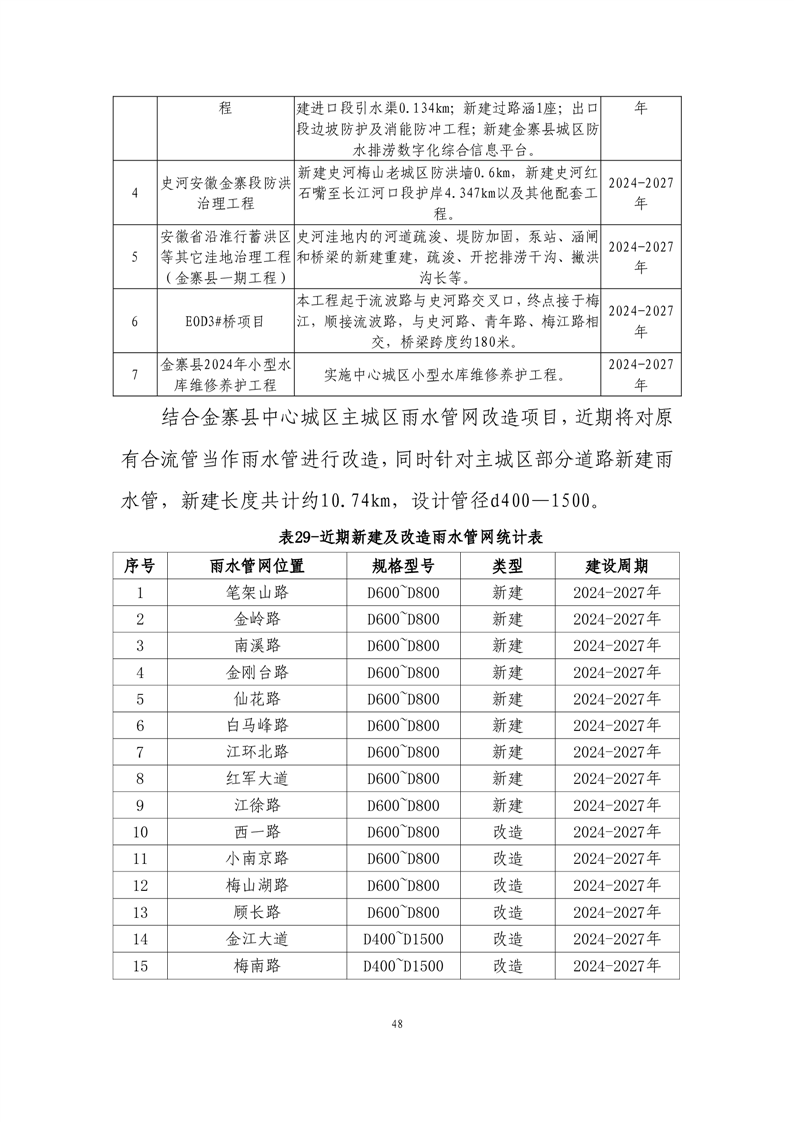 |  | 程 | 建进口段引水渠0.134km；新建过路涵1座；出口段边坡防护及消能防冲工程；新建金寨县城区防水排涝数字化综合信息平台。 | 年 |
|---|---|---|---|
| 4 | 史河安徽金寨段防洪治理工程 | 新建史河梅山老城区防洪墙0.6km，新建史河红石嘴至长江河口段护岸4.347km以及其他配套工程。 | 2024-2027年 |
| 5 | 安徽省沿淮行蓄洪区等其它洼地治理工程（金寨县一期工程） | 史河洼地内的河道疏浚、堤防加固、泵站、涵闸和桥梁的新建重建，疏浚、开挖排涝干沟、撇洪沟长等。 | 2024-2027年 |
| 6 | EOD3#桥项目 | 本工程起于流波路与史河路交叉口，终点接于梅江，顺接流波路，与史河路、青年路、梅江路相交，桥梁跨度约180米。 | 2024-2027年 |
| 7 | 金寨县2024年小型水库维修养护工程 | 实施中心城区小型水库维修养护工程。 | 2024-2027年 |

结合金寨县中心城区主城区雨水管网改造项目，近期将对原有合流管当作雨水管进行改造，同时针对主城区部分道路新建雨水管，新建长度共计约10.74km，设计管径d400—1500。

表29-近期新建及改造雨水管网统计表

| 序号 | 雨水管网位置 | 规格型号 | 类型 | 建设周期 |
|---|---|---|---|---|
| 1 | 笔架山路 | D600~D800 | 新建 | 2024-2027年 |
| 2 | 金岭路 | D600~D800 | 新建 | 2024-2027年 |
| 3 | 南溪路 | D600~D800 | 新建 | 2024-2027年 |
| 4 | 金刚台路 | D600~D800 | 新建 | 2024-2027年 |
| 5 | 仙花路 | D600~D800 | 新建 | 2024-2027年 |
| 6 | 白马峰路 | D600~D800 | 新建 | 2024-2027年 |
| 7 | 江环北路 | D600~D800 | 新建 | 2024-2027年 |
| 8 | 红军大道 | D600~D800 | 新建 | 2024-2027年 |
| 9 | 江徐路 | D600~D800 | 新建 | 2024-2027年 |
| 10 | 西一路 | D600~D800 | 改造 | 2024-2027年 |
| 11 | 小南京路 | D600~D800 | 改造 | 2024-2027年 |
| 12 | 梅山湖路 | D600~D800 | 改造 | 2024-2027年 |
| 13 | 顾长路 | D600~D800 | 改造 | 2024-2027年 |
| 14 | 金江大道 | D400~D1500 | 改造 | 2024-2027年 |
| 15 | 梅南路 | D400~D1500 | 改造 | 2024-2027年 |

48